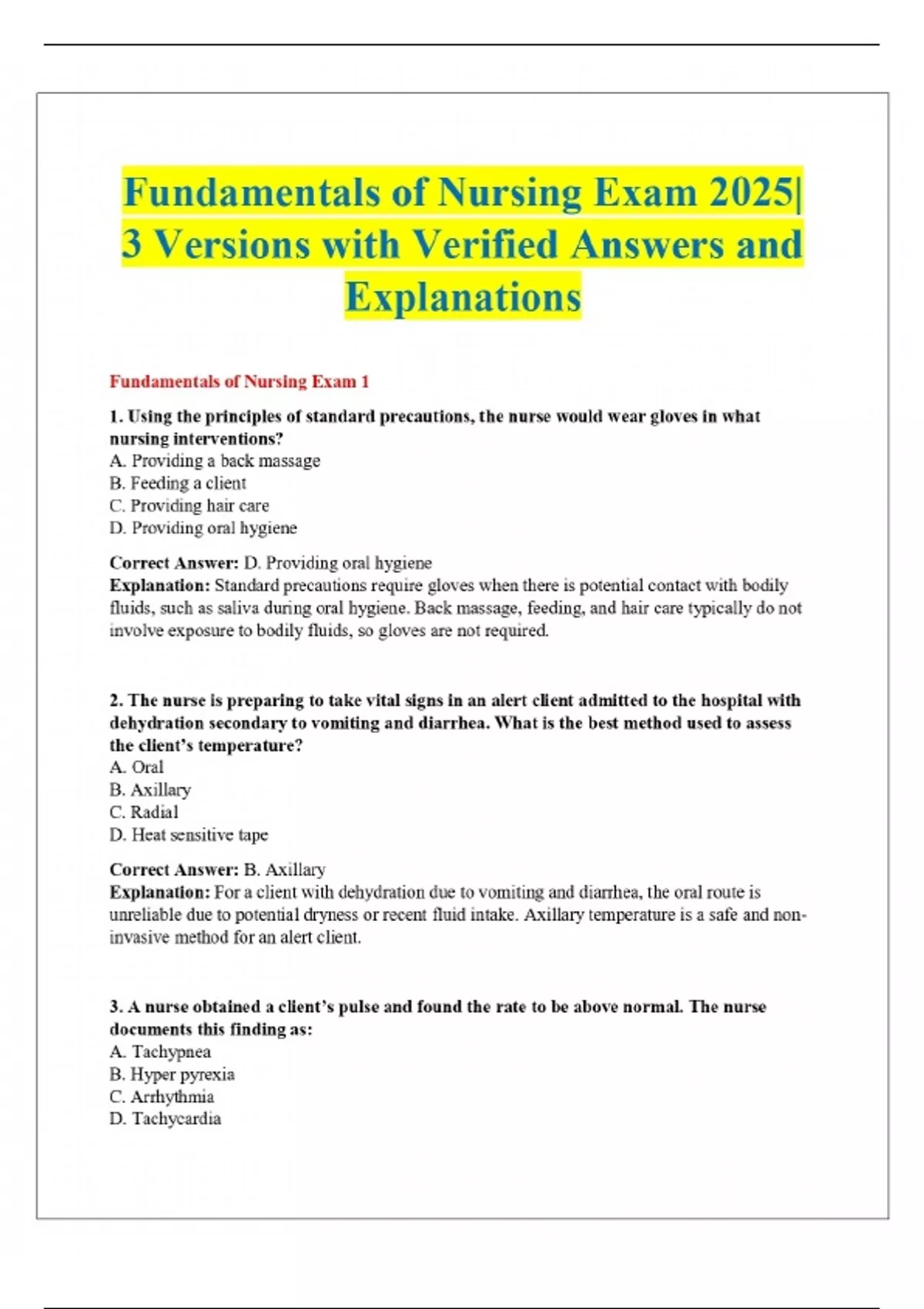 Fundamentals of Nursing Exam 2025| 3 Versions with Verified Answers and Explanations

Fundamentals of Nursing Exam 1

1. Using the principles of standard precautions, the nurse would wear gloves in what nursing interventions?
A. Providing a back massage
B. Feeding a client
C. Providing hair care
D. Providing oral hygiene

Correct Answer: D. Providing oral hygiene
Explanation: Standard precautions require gloves when there is potential contact with bodily fluids, such as saliva during oral hygiene. Back massage, feeding, and hair care typically do not involve exposure to bodily fluids, so gloves are not required.

2. The nurse is preparing to take vital signs in an alert client admitted to the hospital with dehydration secondary to vomiting and diarrhea. What is the best method used to assess the client's temperature?
A. Oral
B. Axillary
C. Radial
D. Heat sensitive tape

Correct Answer: B. Axillary
Explanation: For a client with dehydration due to vomiting and diarrhea, the oral route is unreliable due to potential dryness or recent fluid intake. Axillary temperature is a safe and non-invasive method for an alert client.

3. A nurse obtained a client's pulse and found the rate to be above normal. The nurse documents this finding as:
A. Tachypnea
B. Hyper pyrexia
C. Arrhythmia
D. Tachycardia